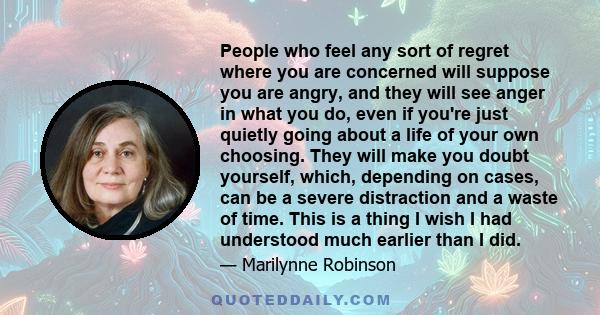 People who feel any sort of regret where you are concerned will suppose you are angry, and they will see anger in what you do, even if you're just quietly going about a life of your own choosing. They will make you doubt yourself, which, depending on cases, can be a severe distraction and a waste of time. This is a thing I wish I had understood much earlier than I did.

— Marilynne Robinson

QUOTEDDAILY.COM